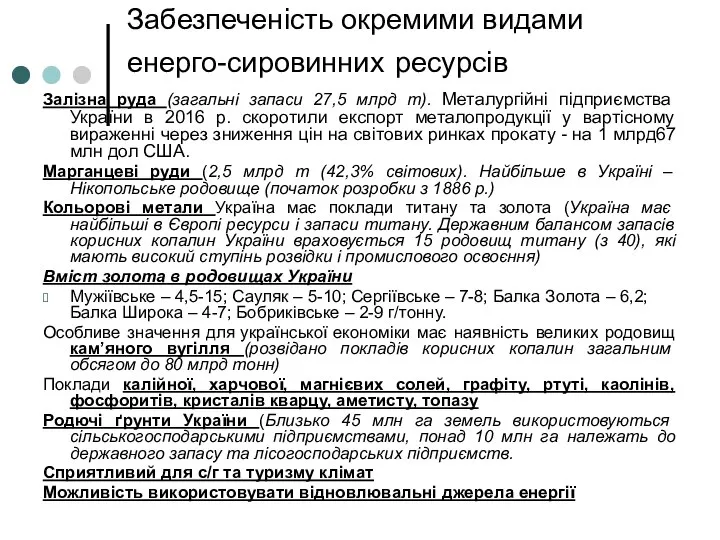 Забезпеченість окремими видами енерго-сировинних ресурсів

Залізна руда (загальні запаси 27,5 млрд т). Металургійні підприємства України в 2016 р. скоротили експорт металопродукції у вартісному вираженні через зниження цін на світових ринках прокату - на 1 млрд67 млн дол США.

Марганцеві руди (2,5 млрд т (42,3% світових). Найбільше в Україні – Нікопольське родовище (початок розробки з 1886 р.)

Кольорові метали Україна має поклади титану та золота (Україна має найбільші в Європі ресурси і запаси титану. Державним балансом запасів корисних копалин України враховується 15 родовищ титану (з 40), які мають високий ступінь розвідки і промислового освоєння)

Вміст золота в родовищах України

Мужіївське – 4,5-15; Сауляк – 5-10; Сергіївське – 7-8; Балка Золота – 6,2; Балка Широка – 4-7; Бобриківське – 2-9 г/тонну.

Особливе значення для української економіки має наявність великих родовищ кам'яного вугілля (розвідано покладів корисних копалин загальним обсягом до 80 млрд тонн)

Поклади калійної, харчової, магнієвих солей, графіту, ртуті, каолінів, фосфоритів, кристалів кварцу, аметисту, топазу

Родючі ґрунти України (Близько 45 млн га земель використовуються сільськогосподарськими підприємствами, понад 10 млн га належать до державного запасу та лісогосподарських підприємств.

Сприятливий для с/г та туризму клімат

Можливість використовувати відновлювальні джерела енергії